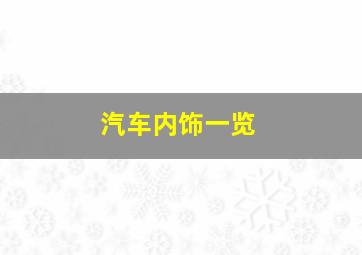 汽车内饰一览